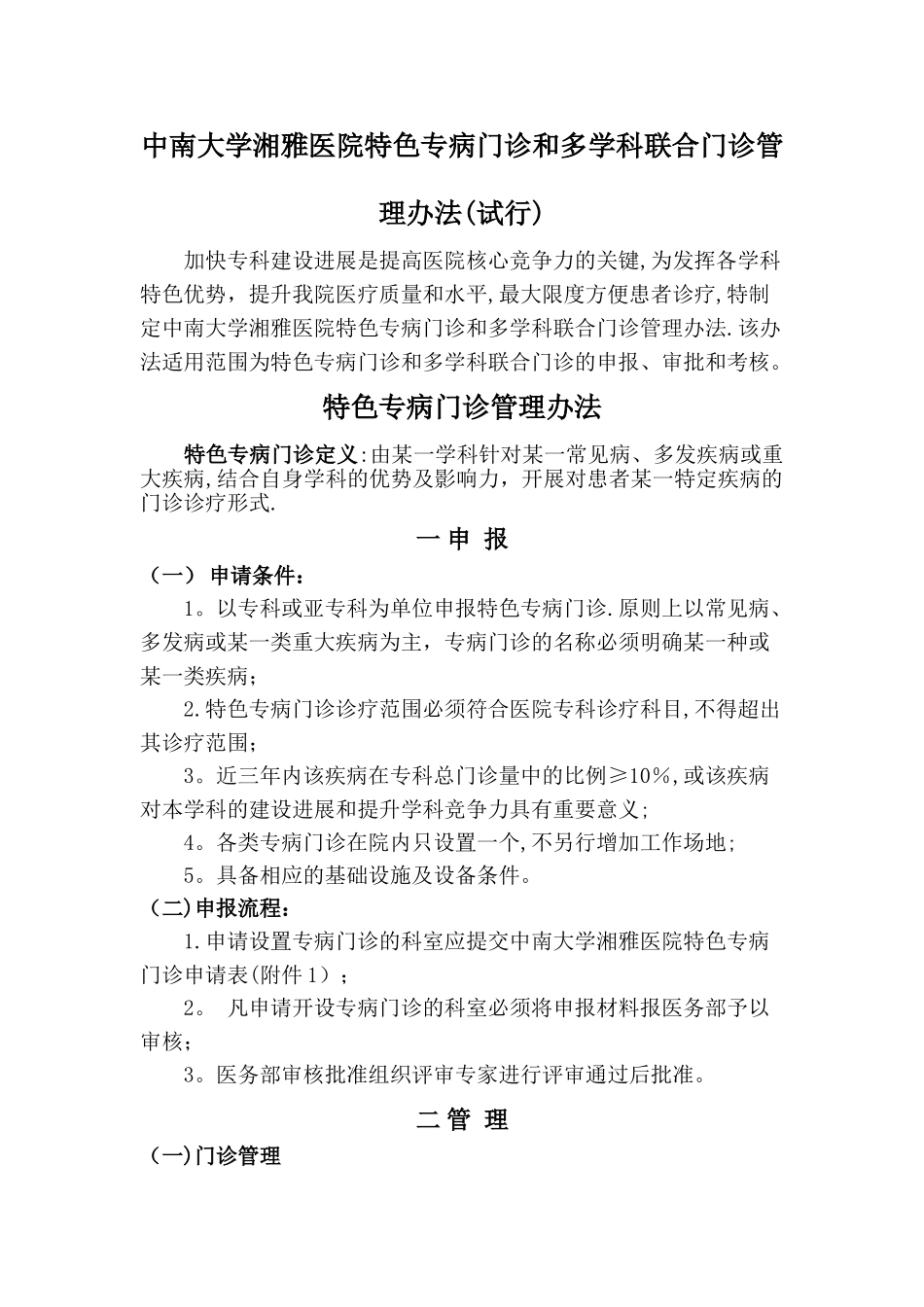 中南大学湘雅医院特色专病门诊和多学科联合门诊管理办法(试行)

加快专科建设进展是提高医院核心竞争力的关键,为发挥各学科特色优势，提升我院医疗质量和水平,最大限度方便患者诊疗,特制定中南大学湘雅医院特色专病门诊和多学科联合门诊管理办法.该办法适用范围为特色专病门诊和多学科联合门诊的申报、审批和考核。

特色专病门诊管理办法

特色专病门诊定义:由某一学科针对某一常见病、多发疾病或重大疾病,结合自身学科的优势及影响力，开展对患者某一特定疾病的门诊诊疗形式.

一 申 报

（一） 申请条件：

1。以专科或亚专科为单位申报特色专病门诊.原则上以常见病、多发病或某一类重大疾病为主，专病门诊的名称必须明确某一种或某一类疾病；

2.特色专病门诊诊疗范围必须符合医院专科诊疗科目,不得超出其诊疗范围；

3。近三年内该疾病在专科总门诊量中的比例≥10%,或该疾病对本学科的建设进展和提升学科竞争力具有重要意义；

4。各类专病门诊在院内只设置一个,不另行增加工作场地；

5。具备相应的基础设施及设备条件。

（二)申报流程：

1.申请设置专病门诊的科室应提交中南大学湘雅医院特色专病门诊申请表(附件1）；

2。 凡申请开设专病门诊的科室必须将申报材料报医务部予以审核；

3。医务部审核批准组织评审专家进行评审通过后批准。

二 管 理

（一)门诊管理